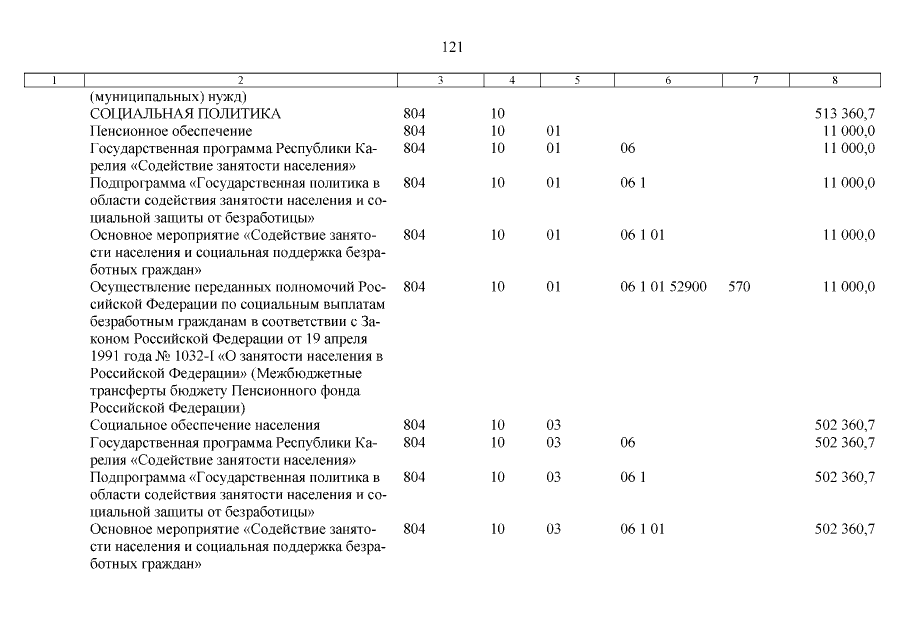 121

| 1 | 2 | 3 | 4 | 5 | 6 | 7 | 8 |
|---|---|---|---|---|---|---|---|
| | (муниципальных) нужд) | | | | | | |
| | СОЦИАЛЬНАЯ ПОЛИТИКА | 804 | 10 | | | | 513 360,7 |
| | Пенсионное обеспечение | 804 | 10 | 01 | | | 11 000,0 |
| | Государственная программа Республики Карелия «Содействие занятости населения» | 804 | 10 | 01 | 06 | | 11 000,0 |
| | Подпрограмма «Государственная политика в области содействия занятости населения и социальной защиты от безработицы» | 804 | 10 | 01 | 06 1 | | 11 000,0 |
| | Основное мероприятие «Содействие занятости населения и социальная поддержка безработных граждан» | 804 | 10 | 01 | 06 1 01 | | 11 000,0 |
| | Осуществление переданных полномочий Российской Федерации по социальным выплатам безработным гражданам в соответствии с Законом Российской Федерации от 19 апреля 1991 года № 1032-I «О занятости населения в Российской Федерации» (Межбюджетные трансферты бюджету Пенсионного фонда Российской Федерации) | 804 | 10 | 01 | 06 1 01 52900 | 570 | 11 000,0 |
| | Социальное обеспечение населения | 804 | 10 | 03 | | | 502 360,7 |
| | Государственная программа Республики Карелия «Содействие занятости населения» | 804 | 10 | 03 | 06 | | 502 360,7 |
| | Подпрограмма «Государственная политика в области содействия занятости населения и социальной защиты от безработицы» | 804 | 10 | 03 | 06 1 | | 502 360,7 |
| | Основное мероприятие «Содействие занятости населения и социальная поддержка безработных граждан» | 804 | 10 | 03 | 06 1 01 | | 502 360,7 |